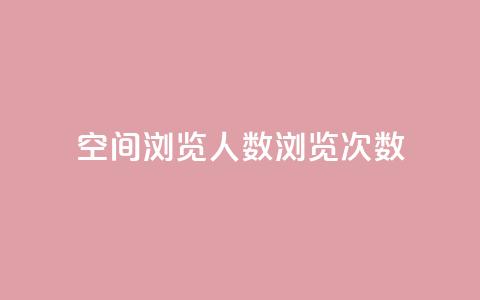 空间浏览人数浏览次数